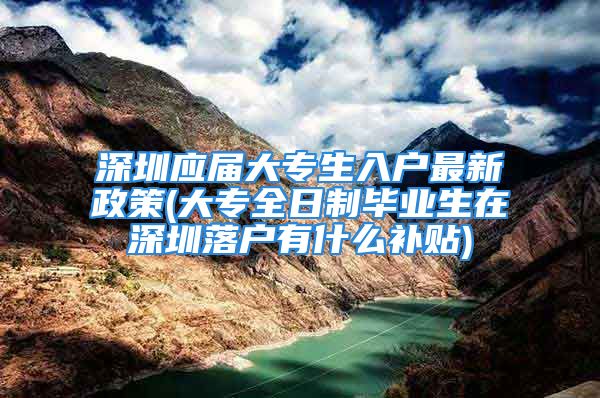 深圳应届大专生入户最新政策(大专全日制毕业生在深圳落户有什么补贴)